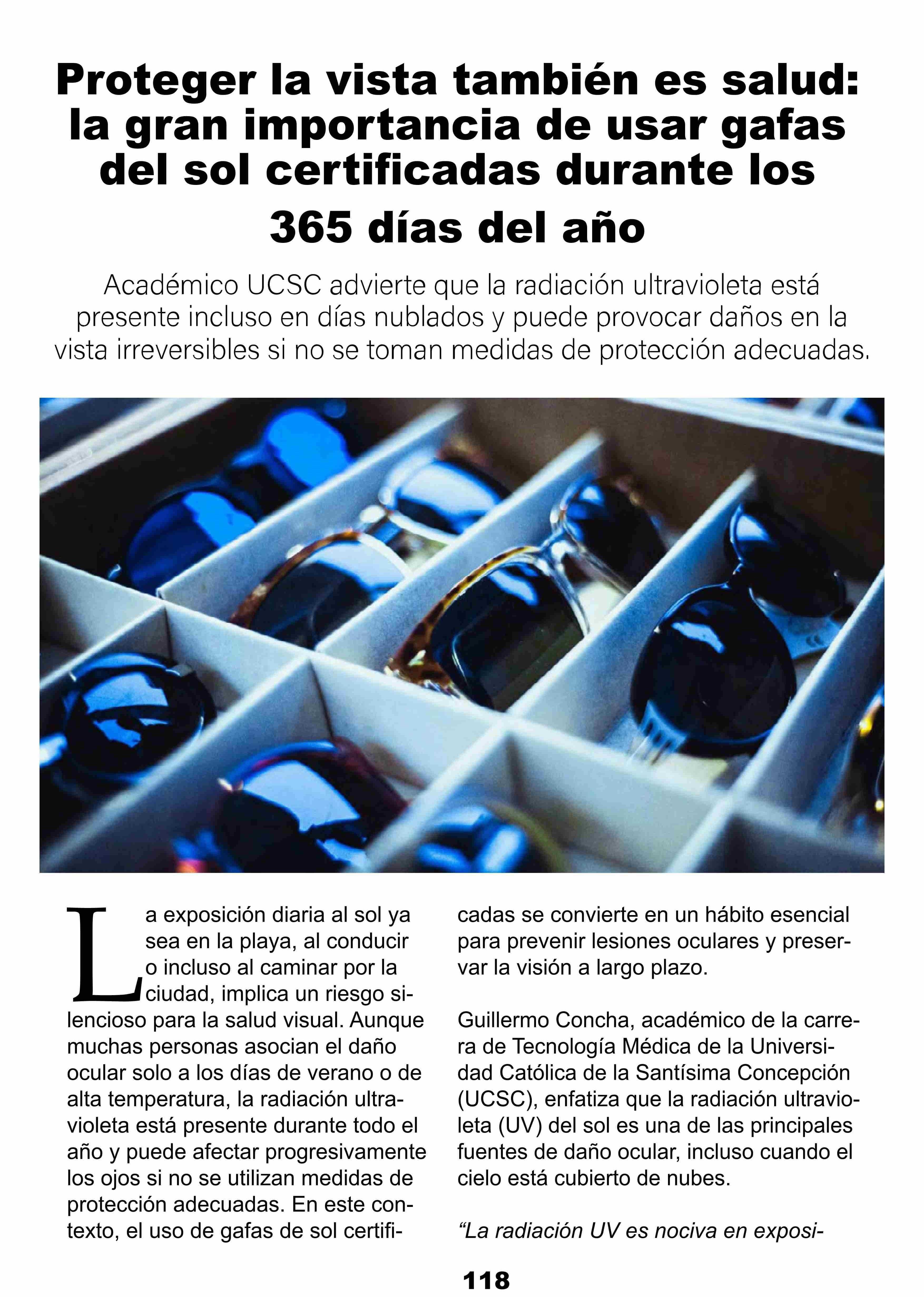 Proteger la vista también es salud: la gran importancia de usar gafas del sol certificadas durante los 365 días del año

Académico UCSC advierte que la radiación ultravioleta está presente incluso en días nublados y puede provocar daños en la vista irreversibles si no se toman medidas de protección adecuadas.

La exposición diaria al sol ya sea en la playa, al conducir o incluso al caminar por la ciudad, implica un riesgo silencioso para la salud visual. Aunque muchas personas asocian el daño ocular solo a los días de verano o de alta temperatura, la radiación ultravioleta está presente durante todo el año y puede afectar progresivamente los ojos si no se utilizan medidas de protección adecuadas. En este contexto, el uso de gafas de sol certificadas se convierte en un hábito esencial para prevenir lesiones oculares y preservar la visión a largo plazo.

Guillermo Concha, académico de la carrera de Tecnología Médica de la Universidad Católica de la Santísima Concepción (UCSC), enfatiza que la radiación ultravioleta (UV) del sol es una de las principales fuentes de daño ocular, incluso cuando el cielo está cubierto de nubes.

“La radiación UV es nociva en exposi-

118